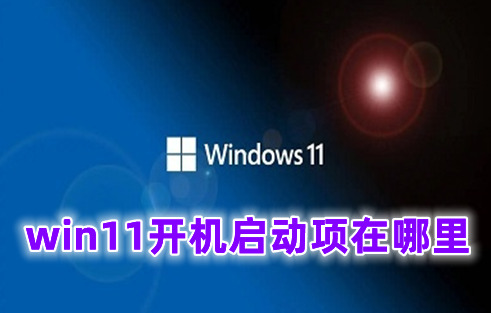 Windows 11

win11开机启动项在哪里